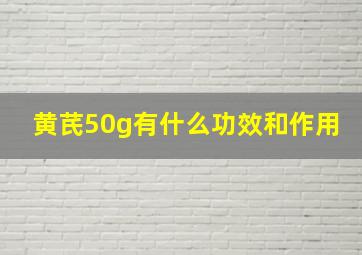 黄芪50g有什么功效和作用